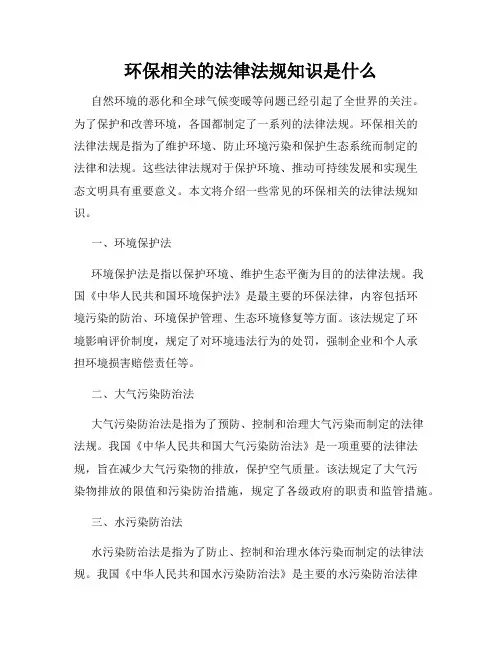 环保相关的法律法规知识是什么

自然环境的恶化和全球气候变暖等问题已经引起了全世界的关注。为了保护和改善环境，各国都制定了一系列的法律法规。环保相关的法律法规是指为了维护环境、防止环境污染和保护生态系统而制定的法律和法规。这些法律法规对于保护环境、推动可持续发展和实现生态文明具有重要意义。本文将介绍一些常见的环保相关的法律法规知识。

一、环境保护法

环境保护法是指以保护环境、维护生态平衡为目的的法律法规。我国《中华人民共和国环境保护法》是最主要的环保法律，内容包括环境污染的防治、环境保护管理、生态环境修复等方面。该法规定了环境影响评价制度，规定了对环境违法行为的处罚，强制企业和个人承担环境损害赔偿责任等。

二、大气污染防治法

大气污染防治法是指为了预防、控制和治理大气污染而制定的法律法规。我国《中华人民共和国大气污染防治法》是一项重要的法律法规，旨在减少大气污染物的排放，保护空气质量。该法规定了大气污染物排放的限值和污染防治措施，规定了各级政府的职责和监管措施。

三、水污染防治法

水污染防治法是指为了防止、控制和治理水体污染而制定的法律法规。我国《中华人民共和国水污染防治法》是主要的水污染防治法律